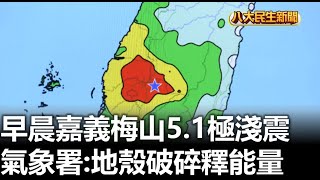 八大民生新聞

早晨嘉義梅山5.1極淺震
氣象署:地殼破碎釋能量